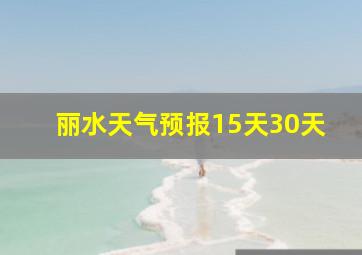 丽水天气预报15天30天